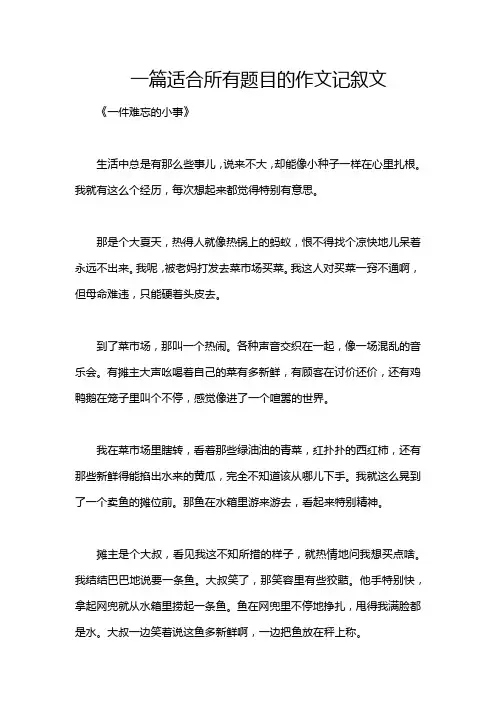 一篇适合所有题目的作文记叙文

《一件难忘的小事》

生活中总是有那么些事儿，说来不大，却能像小种子一样在心里扎根。我就有这么个经历，每次想起来都觉得特别有意思。

那是个大夏天，热得人就像热锅上的蚂蚁，恨不得找个凉快地儿呆着永远不出来。我呢，被老妈打发去菜市场买菜。我这人对买菜一窍不通啊，但母命难违，只能硬着头皮去。

到了菜市场，那叫一个热闹。各种声音交织在一起，像一场混乱的音乐会。有摊主大声吆喝着自己的菜有多新鲜，有顾客在讨价还价，还有鸡鸭鹅在笼子里叫个不停，感觉像进了一个喧嚣的世界。

我在菜市场里瞎转，看着那些绿油油的青菜，红扑扑的西红柿，还有那些新鲜得能掐出水来的黄瓜，完全不知道该从哪儿下手。我就这么晃到了一个卖鱼的摊位前。那鱼在水箱里游来游去，看起来特别精神。

摊主是个大叔，看见我这不知所措的样子，就热情地问我想买点啥。我结结巴巴地说要一条鱼。大叔笑了，那笑容里有些狡黠。他手特别快，拿起网兜就从水箱里捞起一条鱼。鱼在网兜里不停地挣扎，甩得我满脸都是水。大叔一边笑着说这鱼多新鲜啊，一边把鱼放在秤上称。